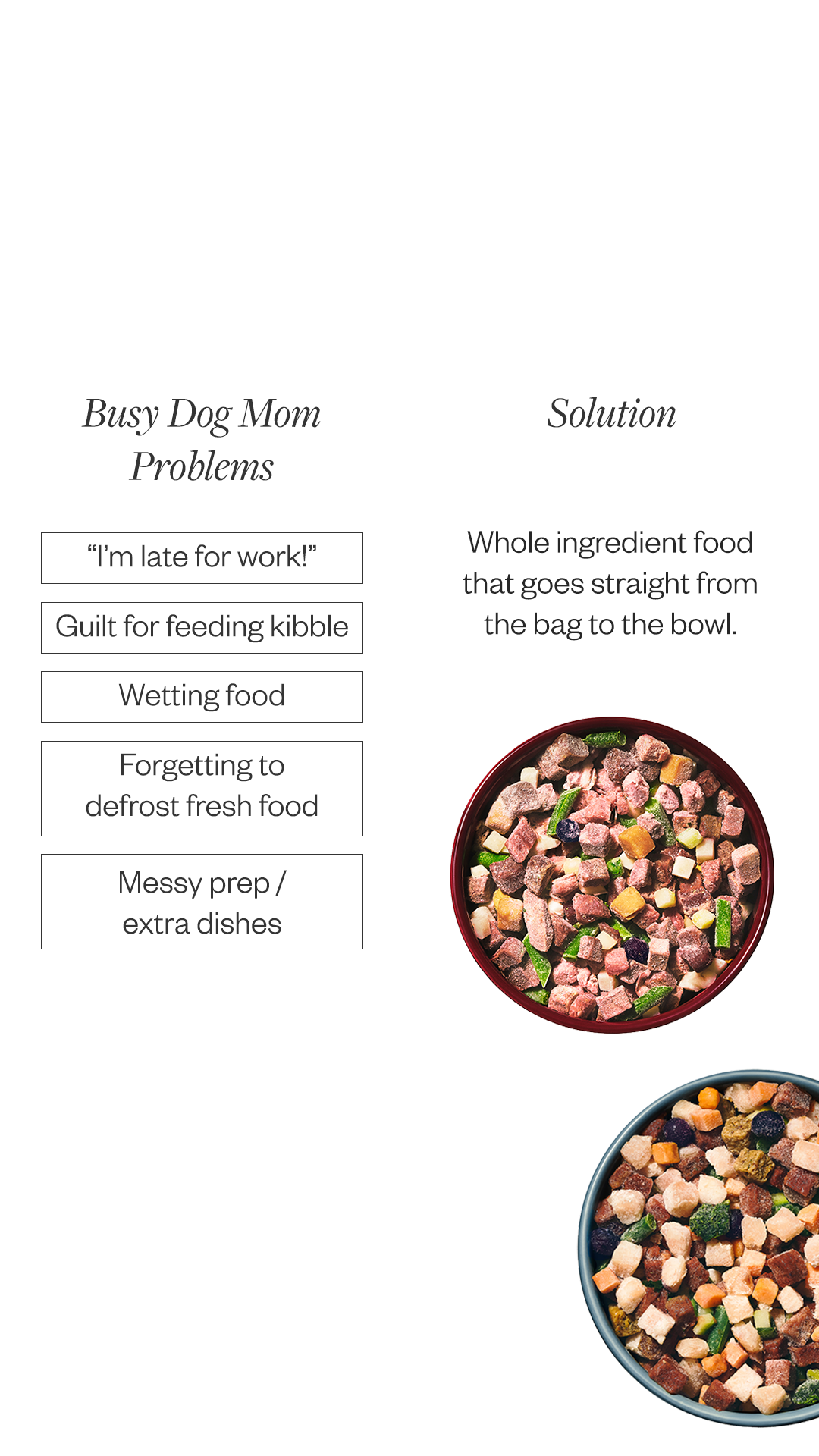 Busy Dog Mom Problems

"I'm late for work!"

Guilt for feeding kibble

Wetting food

Forgetting to defrost fresh food

Messy prep / extra dishes

Solution

Whole ingredient food that goes straight from the bag to the bowl.